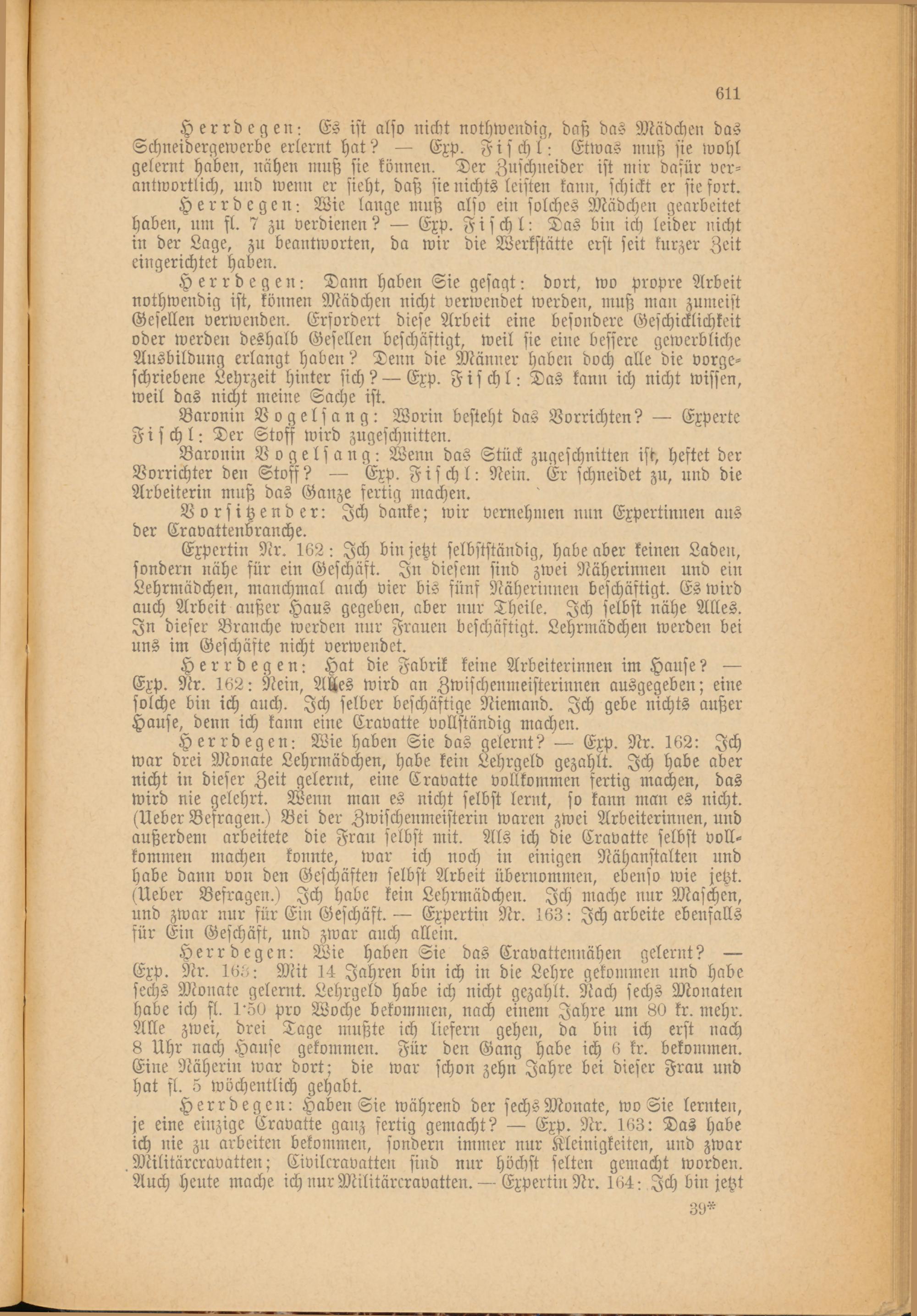 611

Herrdegen: Es ist also nicht nothwendig, daß das Mädchen das Schneidergewerbe erlernt hat? — Exp. Fischl: Etwas muß sie wohl gelernt haben, nähen muß sie können. Der Zuschneider ist mir dafür verantwortlich, und wenn er sieht, daß sie nichts leisten kann, schickt er sie fort.

Herrdegen: Wie lange muß also ein solches Mädchen gearbeitet haben, um fl. 7 zu verdienen? — Exp. Fischl: Das bin ich leider nicht in der Lage, zu beantworten, da wir die Werkstätte erst seit kurzer Zeit eingerichtet haben.

Herrdegen: Dann haben Sie gesagt: dort, wo propre Arbeit nothwendig ist, können Mädchen nicht verwendet werden, muß man zumeist Gesellen verwenden. Erfordert diese Arbeit eine besondere Geschicklichkeit oder werden deshalb Gesellen beschäftigt, weil sie eine bessere gewerbliche Ausbildung erlangt haben? Denn die Männer haben doch alle die vorgeschriebene Lehrzeit hinter sich? — Exp. Fischl: Das kann ich nicht wissen, weil das nicht meine Sache ist.

Baronin Vogelsang: Worin besteht das Vorrichten? — Experte Fischl: Der Stoff wird zugeschnitten.

Baronin Vogelsang: Wenn das Stück zugeschnitten ist, heftet der Vorrichter den Stoff? — Exp. Fischl: Nein. Er schneidet zu, und die Arbeiterin muß das Ganze fertig machen.

Vorsitzender: Ich danke; wir vernehmen nun Expertinnen aus der Cravattenbranche.

Expertin Nr. 162: Ich bin jetzt selbstständig, habe aber keinen Laden, sondern nähe für ein Geschäft. In diesem sind zwei Näherinnen und ein Lehrmädchen, manchmal auch vier bis fünf Näherinnen beschäftigt. Es wird auch Arbeit außer Haus gegeben, aber nur Theile. Ich selbst nähe Alles. In dieser Branche werden nur Frauen beschäftigt. Lehrmädchen werden bei uns im Geschäfte nicht verwendet.

Herrdegen: Hat die Fabrik keine Arbeiterinnen im Hause? — Exp. Nr. 162: Nein, Alles wird an Zwischenmeisterinnen ausgegeben; eine solche bin ich auch. Ich selber beschäftige Niemand. Ich gebe nichts außer Hause, denn ich kann eine Cravatte vollständig machen.

Herrdegen: Wie haben Sie das gelernt? — Exp. Nr. 162: Ich war drei Monate Lehrmädchen, habe kein Lehrgeld gezahlt. Ich habe aber nicht in dieser Zeit gelernt, eine Cravatte vollkommen fertig machen, das wird nie gelehrt. Wenn man es nicht selbst lernt, so kann man es nicht. (Ueber Befragen.) Bei der Zwischenmeisterin waren zwei Arbeiterinnen, und außerdem arbeitete die Frau selbst mit. Als ich die Cravatte selbst vollkommen machen konnte, war ich noch in einigen Nähanstalten und habe dann von den Geschäften selbst Arbeit übernommen, ebenso wie jetzt. (Ueber Befragen.) Ich habe kein Lehrmädchen. Ich mache nur Maschen, und zwar nur für Ein Geschäft. — Expertin Nr. 163: Ich arbeite ebenfalls für Ein Geschäft, und zwar auch allein.

Herrdegen: Wie haben Sie das Cravattennähen gelernt? — Exp. Nr. 163: Mit 14 Jahren bin ich in die Lehre gekommen und habe sechs Monate gelernt. Lehrgeld habe ich nicht gezahlt. Nach sechs Monaten habe ich fl. 1·50 pro Woche bekommen, nach einem Jahre um 80 kr. mehr. Alle zwei, drei Tage mußte ich liefern gehen, da bin ich erst nach 8 Uhr nach Hause gekommen. Für den Gang habe ich 6 kr. bekommen. Eine Näherin war dort; die war schon zehn Jahre bei dieser Frau und hat fl. 5 wöchentlich gehabt.

Herrdegen: Haben Sie während der sechs Monate, wo Sie lernten, je eine einzige Cravatte ganz fertig gemacht? — Exp. Nr. 163: Das habe ich nie zu arbeiten bekommen, sondern immer nur Kleinigkeiten, und zwar Militärcravatten; Civilcravatten sind nur höchst selten gemacht worden. Auch heute mache ich nur Militärcravatten. — Expertin Nr. 164: Ich bin jetzt

39*